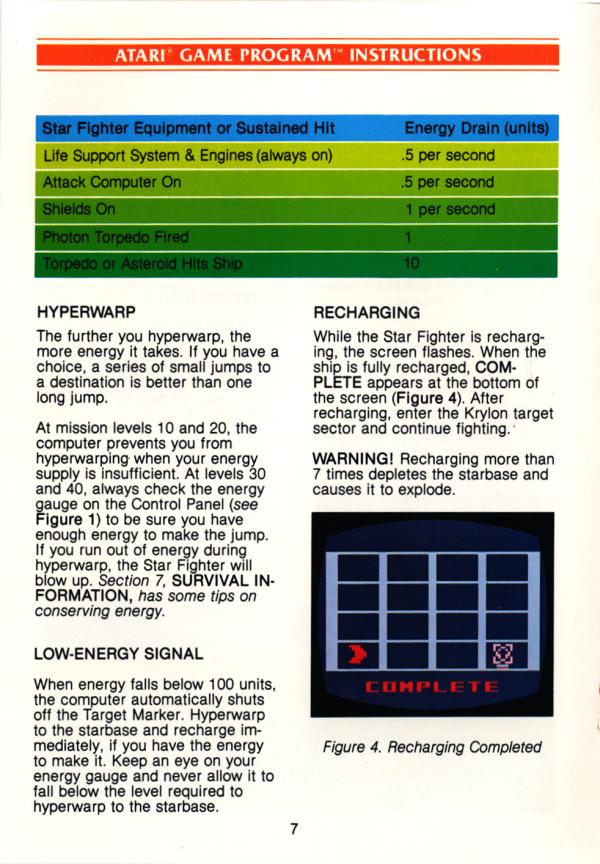 ATARI® GAME PROGRAM™ INSTRUCTIONS

| Star Fighter Equipment or Sustained Hit | Energy Drain (units) |
|---|---|
| Life Support System & Engines (always on) | .5 per second |
| Attack Computer On | .5 per second |
| Shields On | 1 per second |
| Photon Torpedo Fired | 1 |
| Torpedo or Asteroid Hits Ship | 10 |

HYPERWARP

The further you hyperwarp, the more energy it takes. If you have a choice, a series of small jumps to a destination is better than one long jump.

At mission levels 10 and 20, the computer prevents you from hyperwarping when your energy supply is insufficient. At levels 30 and 40, always check the energy gauge on the Control Panel (see Figure 1) to be sure you have enough energy to make the jump. If you run out of energy during hyperwarp, the Star Fighter will blow up. Section 7, SURVIVAL INFORMATION, has some tips on conserving energy.

LOW-ENERGY SIGNAL

When energy falls below 100 units, the computer automatically shuts off the Target Marker. Hyperwarp to the starbase and recharge immediately, if you have the energy to make it. Keep an eye on your energy gauge and never allow it to fall below the level required to hyperwarp to the starbase.

RECHARGING

While the Star Fighter is recharging, the screen flashes. When the ship is fully recharged, COMPLETE appears at the bottom of the screen (Figure 4). After recharging, enter the Krylon target sector and continue fighting.

WARNING! Recharging more than 7 times depletes the starbase and causes it to explode.

COMPLETE

Figure 4. Recharging Completed

7